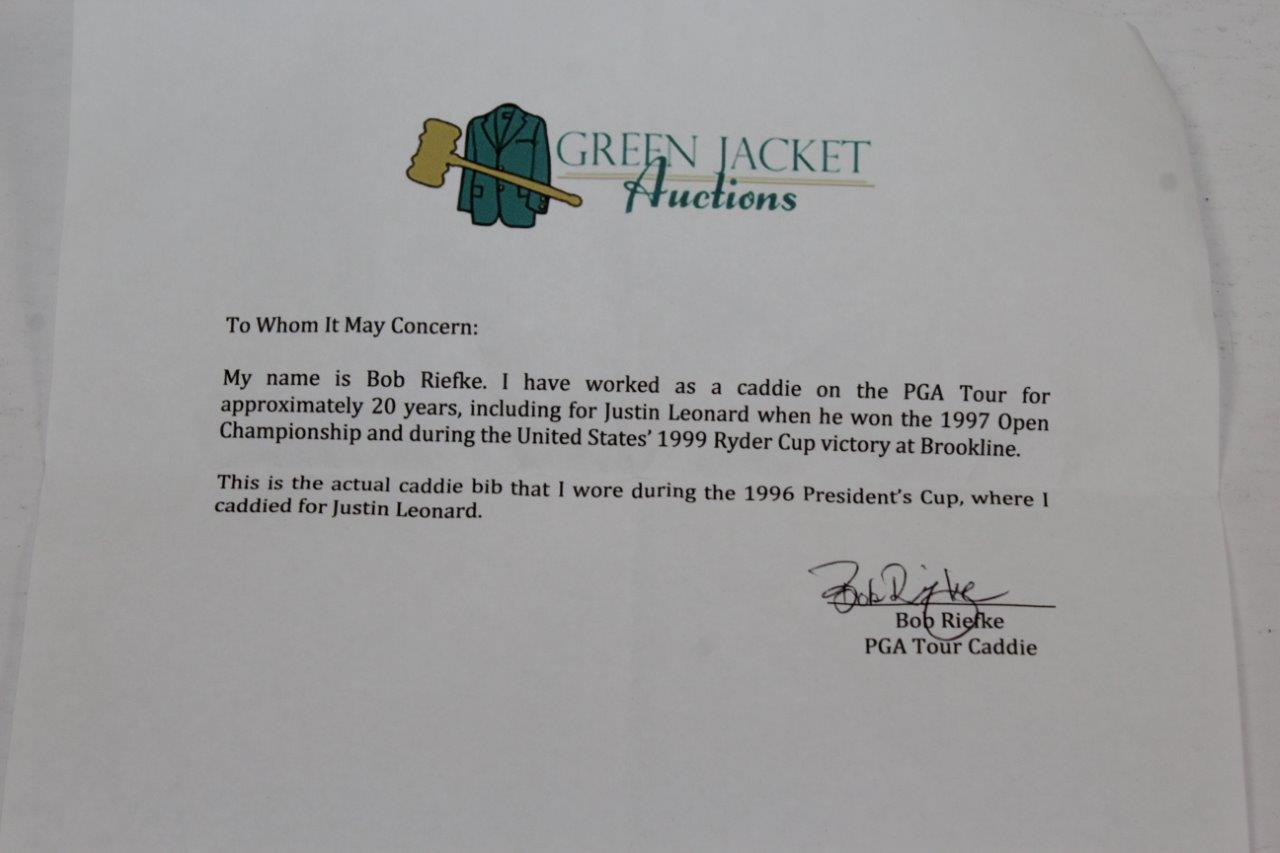 GREEN JACKET
Auctions

To Whom It May Concern:

My name is Bob Riefke. I have worked as a caddie on the PGA Tour for approximately 20 years, including for Justin Leonard when he won the 1997 Open Championship and during the United States' 1999 Ryder Cup victory at Brookline.

This is the actual caddie bib that I wore during the 1996 President's Cup, where I caddied for Justin Leonard.

Bob Riefke
Bob Riefke
PGA Tour Caddie